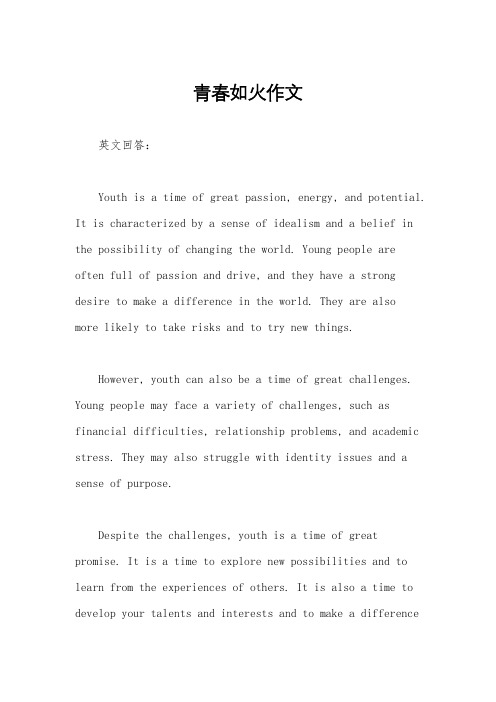 青春如火作文

英文回答：

Youth is a time of great passion, energy, and potential. It is characterized by a sense of idealism and a belief in the possibility of changing the world. Young people are often full of passion and drive, and they have a strong desire to make a difference in the world. They are also more likely to take risks and to try new things.

However, youth can also be a time of great challenges. Young people may face a variety of challenges, such as financial difficulties, relationship problems, and academic stress. They may also struggle with identity issues and a sense of purpose.

Despite the challenges, youth is a time of great promise. It is a time to explore new possibilities and to learn from the experiences of others. It is also a time to develop your talents and interests and to make a difference